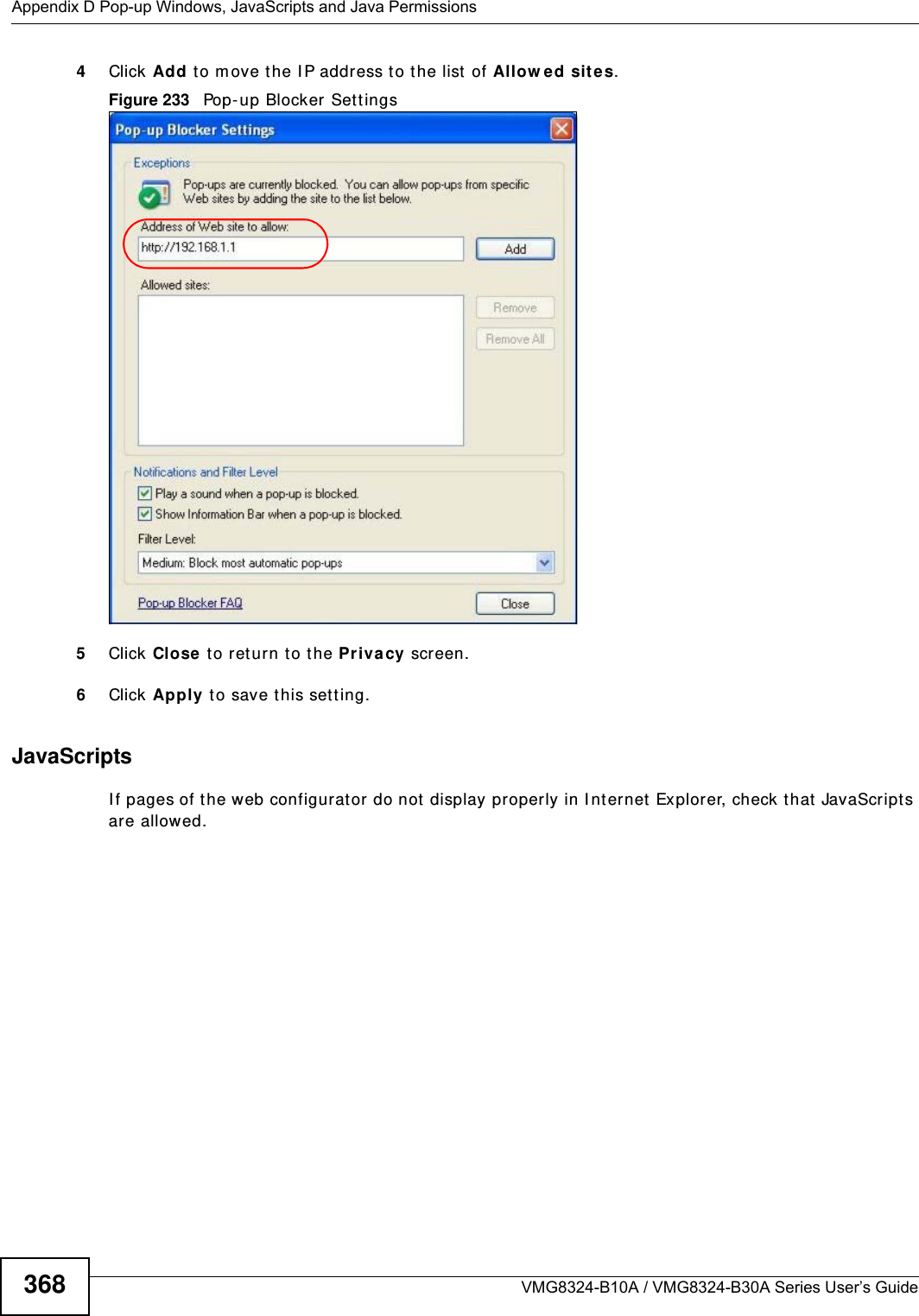 Appendix D Pop-up Windows, JavaScripts and Java Permissions

4 Click Add to move the IP address to the list of Allowed sites.

Figure 233 Pop-up Blocker Settings

Pop-up Blocker Settings

Exceptions

Pop-ups are currently blocked. You can allow pop-ups from specific Web sites by adding the site to the list below.

Address of Web site to allow:

http://192.168.1.1

Add

Allowed sites:

Remove

Remove All

Notifications and Filter Level

Play a sound when a pop-up is blocked.

Show Information Bar when a pop-up is blocked.

Filter Level:

Medium: Block most automatic pop-ups

Pop-up Blocker FAQ

Close

5 Click Close to return to the Privacy screen.

6 Click Apply to save this setting.

JavaScripts

If pages of the web configurator do not display properly in Internet Explorer, check that JavaScripts are allowed.

368

VMG8324-B10A / VMG8324-B30A Series User's Guide